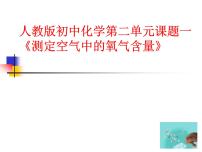 人教版初中化学第二单元课题一《测定空气中的氧气含量》